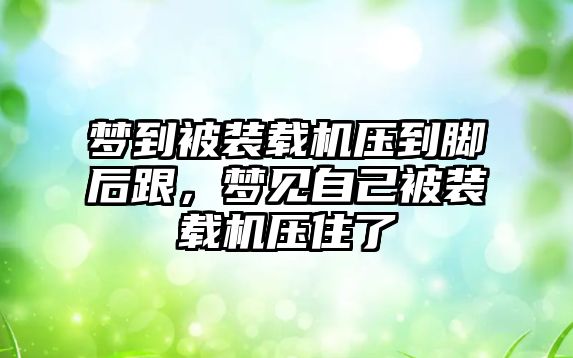 梦到被装载机压到脚后跟，梦见自己被装载机压住了